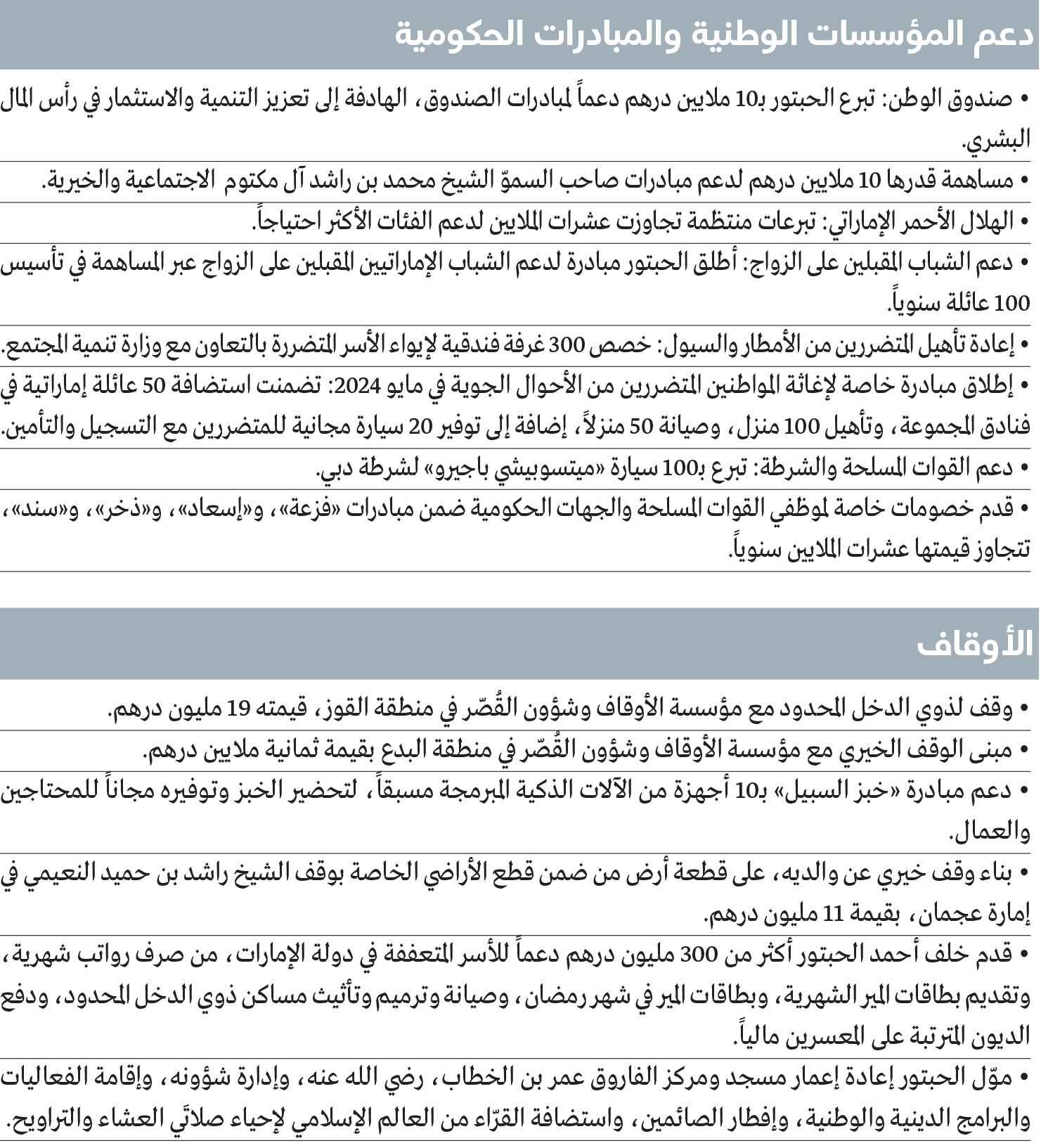 دعم المؤسسات الوطنية والمبادرات الحكومية

• صندوق الوطن: تبرع الحبتور بـ10 ملايين درهم دعماً لمبادرات الصندوق، الهادفة إلى تعزيز التنمية والاستثمار في رأس المال البشري.

• مساهمة قدرها 10 ملايين درهم لدعم مبادرات صاحب السموّ الشيخ محمد بن راشد آل مكتوم الاجتماعية والخيرية.

• الهلال الأحمر الإماراتي: تبرعات منتظمة تجاوزت عشرات الملايين لدعم الفئات الأكثر احتياجاً.

• دعم الشباب المقبلين على الزواج: أطلق الحبتور مبادرة لدعم الشباب الإماراتيين المقبلين على الزواج عبر المساهمة في تأسيس 100 عائلة سنوياً.

• إعادة تأهيل المتضررين من الأمطار والسيول: خصص 300 غرفة فندقية لإيواء الأسر المتضررة بالتعاون مع وزارة تنمية المجتمع.

• إطلاق مبادرة خاصة لإغاثة المواطنين المتضررين من الأحوال الجوية في مايو 2024: تضمنت استضافة 50 عائلة إماراتية في فنادق المجموعة، وتأهيل 100 منزل، وصيانة 50 منزلاً، إضافة إلى توفير 20 سيارة مجانية للمتضررين مع التسجيل والتأمين.

• دعم القوات المسلحة والشرطة: تبرع بـ100 سيارة «ميتسوبيشي باجيرو» لشرطة دبي.

• قدم خصومات خاصة لموظفي القوات المسلحة والجهات الحكومية ضمن مبادرات «فزعة»، و«إسعاد»، و«ذخر»، و«سند»، تتجاوز قيمتها عشرات الملايين سنوياً.

الأوقاف

• وقف لذوي الدخل المحدود مع مؤسسة الأوقاف وشؤون القُصّر في منطقة القوز، قيمته 19 مليون درهم.

• مبنى الوقف الخيري مع مؤسسة الأوقاف وشؤون القُصّر في منطقة البدع بقيمة ثمانية ملايين درهم.

• دعم مبادرة «خبز السبيل» بـ10 أجهزة من الآلات الذكية المبرمجة مسبقاً، لتحضير الخبز وتوفيره مجاناً للمحتاجين والعمال.

• بناء وقف خيري عن والديه، على قطعة أرض من ضمن قطع الأراضي الخاصة بوقف الشيخ راشد بن حميد النعيمي في إمارة عجمان، بقيمة 11 مليون درهم.

• قدم خلف أحمد الحبتور أكثر من 300 مليون درهم دعماً للأسر المتعففة في دولة الإمارات، من صرف رواتب شهرية، وتقديم بطاقات المير الشهرية، وبطاقات المير في شهر رمضان، وصيانة وترميم وتأثيث مساكن ذوي الدخل المحدود، ودفع الديون المترتبة على المعسرين مالياً.

• موّل الحبتور إعادة إعمار مسجد ومركز الفاروق عمر بن الخطاب، رضي الله عنه، وإدارة شؤونه، وإقامة الفعاليات والبرامج الدينية والوطنية، وإفطار الصائمين، واستضافة القرّاء من العالم الإسلامي لإحياء صلاتَي العشاء والتراويح.